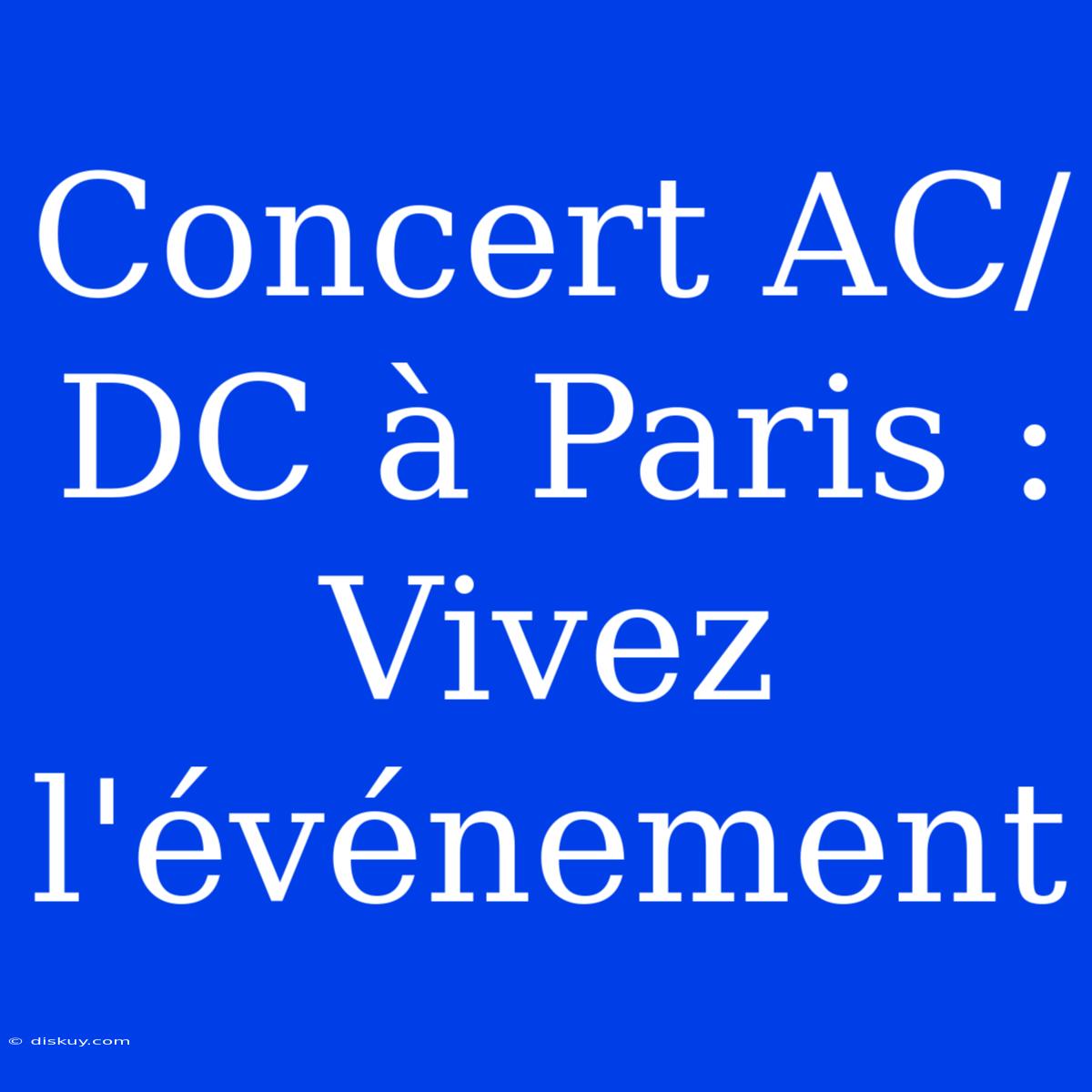 Concert AC/DC à Paris : Vivez l'événement

© diskuy.com